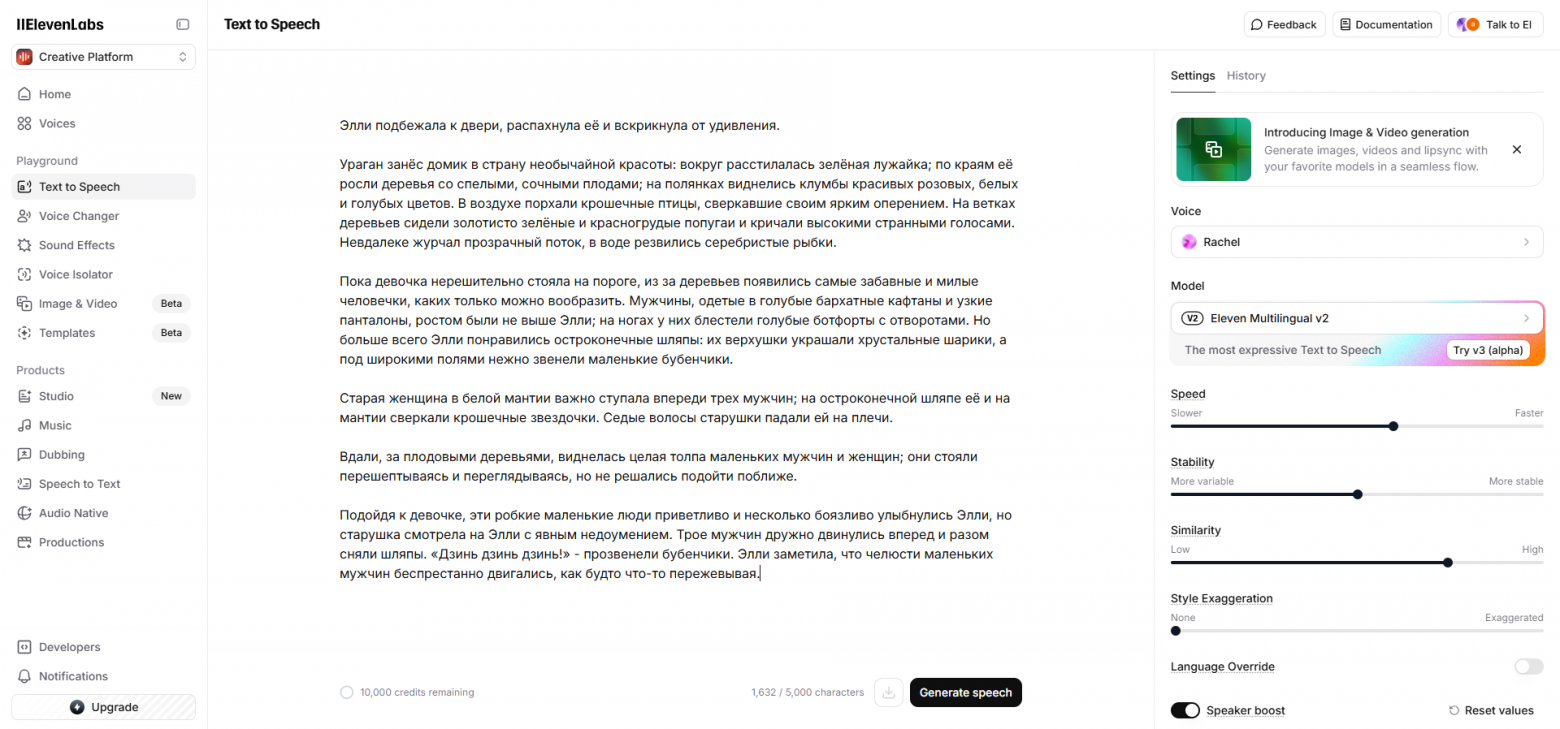 IIElevenLabs

Creative Platform

Home
Voices

Playground
Text to Speech
Voice Changer
Sound Effects
Voice Isolator
Image & Video Beta
Templates Beta

Products
Studio New
Music
Dubbing
Speech to Text
Audio Native
Productions

Developers
Notifications
Upgrade

Text to Speech

Feedback
Documentation
Talk to El

Элли подбежала к двери, распахнула её и вскрикнула от удивления.

Ураган занёс домик в страну необычайной красоты: вокруг расстилалась зелёная лужайка; по краям её росли деревья со спелыми, сочными плодами; на полянках виднелись клумбы красивых розовых, белых и голубых цветов. В воздухе порхали крошечные птицы, сверкавшие своим ярким оперением. На ветках деревьев сидели золотисто зелёные и красногрудые попугаи и кричали высокими странными голосами. Невдалеке журчал прозрачный поток, в воде резвились серебристые рыбки.

Пока девочка нерешительно стояла на пороге, из за деревьев появились самые забавные и милые человечки, каких только можно вообразить. Мужчины, одетые в голубые бархатные кафтаны и узкие панталоны, ростом были не выше Элли; на ногах у них блестели голубые ботфорты с отворотами. Но больше всего Элли понравились остроконечные шляпы: их верхушки украшали хрустальные шарики, а под широкими полями нежно звенели маленькие бубенчики.

Старая женщина в белой мантии важно ступала впереди трех мужчин; на остроконечной шляпе её и на мантии сверкали крошечные звездочки. Седые волосы старушки падали ей на плечи.

Вдали, за плодовыми деревьями, виднелась целая толпа маленьких мужчин и женщин; они стояли перешептываясь и переглядываясь, но не решались подойти поближе.

Подойдя к девочке, эти робкие маленькие люди приветливо и несколько боязливо улыбнулись Элли, но старушка смотрела на Элли с явным недоумением. Трое мужчин дружно двинулись вперед и разом сняли шляпы. «Дзинь дзинь дзинь!» - прозвенели бубенчики. Элли заметила, что челюсти маленьких мужчин беспрестанно двигались, как будто что-то пережевывая.

10,000 credits remaining
1,632 / 5,000 characters
Generate speech

Settings History

Introducing Image & Video generation
Generate images, videos and lipsync with your favorite models in a seamless flow.

Voice
Rachel

Model
V2 Eleven Multilingual v2
The most expressive Text to Speech
Try v3 (alpha)

Speed
Slower Faster

Stability
More variable More stable

Similarity
Low High

Style Exaggeration
None Exaggerated

Language Override

Speaker boost
Reset values